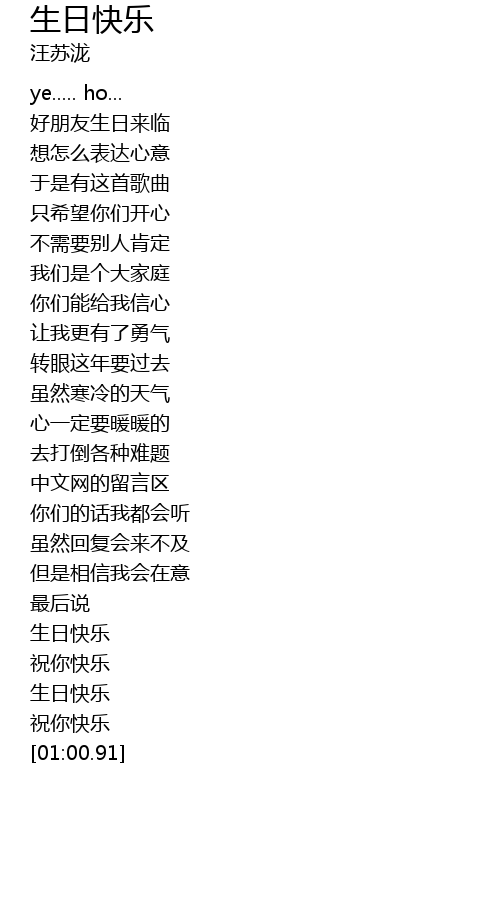 生日快乐
汪苏泷

ye..... ho...
好朋友生日来临
想怎么表达心意
于是有这首歌曲
只希望你们开心
不需要别人肯定
我们是个大家庭
你们能给我信心
让我更有了勇气
转眼这年要过去
虽然寒冷的天气
心一定要暖暖的
去打倒各种难题
中文网的留言区
你们的话我都会听
虽然回复会来不及
但是相信我会在意
最后说
生日快乐
祝你快乐
生日快乐
祝你快乐
[01:00.91]